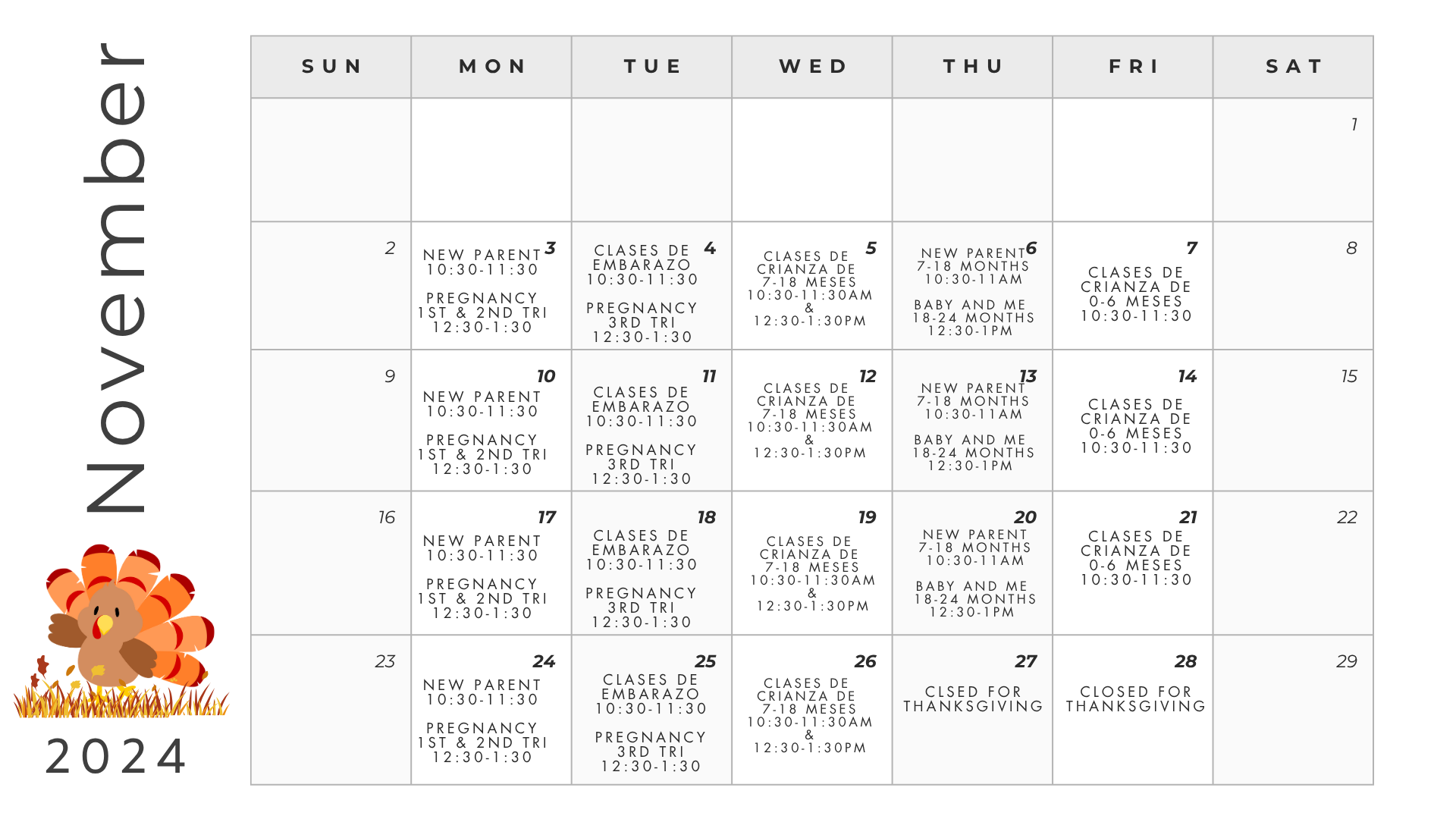 November

2024

| SUN | MON | TUE | WED | THU | FRI | SAT |
|---|---|---|---|---|---|---|
| | | | | | | 1 |
| 2 | 3 NEW PARENT 10:30-11:30 PREGNANCY 1ST & 2ND TRI 12:30-1:30 | 4 CLASES DE EMBARAZO 10:30-11:30 PREGNANCY 3RD TRI 12:30-1:30 | 5 CLASES DE CRIANZA DE 7-18 MESES 10:30-11:30AM & 12:30-1:30PM | 6 NEW PARENT 7-18 MONTHS 10:30-11AM BABY AND ME 18-24 MONTHS 12:30-1PM | 7 CLASES DE CRIANZA DE 0-6 MESES 10:30-11:30 | 8 |
| 9 | 10 NEW PARENT 10:30-11:30 PREGNANCY 1ST & 2ND TRI 12:30-1:30 | 11 CLASES DE EMBARAZO 10:30-11:30 PREGNANCY 3RD TRI 12:30-1:30 | 12 CLASES DE CRIANZA DE 7-18 MESES 10:30-11:30AM & 12:30-1:30PM | 13 NEW PARENT 7-18 MONTHS 10:30-11AM BABY AND ME 18-24 MONTHS 12:30-1PM | 14 CLASES DE CRIANZA DE 0-6 MESES 10:30-11:30 | 15 |
| 16 | 17 NEW PARENT 10:30-11:30 PREGNANCY 1ST & 2ND TRI 12:30-1:30 | 18 CLASES DE EMBARAZO 10:30-11:30 PREGNANCY 3RD TRI 12:30-1:30 | 19 CLASES DE CRIANZA DE 7-18 MESES 10:30-11:30AM & 12:30-1:30PM | 20 NEW PARENT 7-18 MONTHS 10:30-11AM BABY AND ME 18-24 MONTHS 12:30-1PM | 21 CLASES DE CRIANZA DE 0-6 MESES 10:30-11:30 | 22 |
| 23 | 24 NEW PARENT 10:30-11:30 PREGNANCY 1ST & 2ND TRI 12:30-1:30 | 25 CLASES DE EMBARAZO 10:30-11:30 PREGNANCY 3RD TRI 12:30-1:30 | 26 CLASES DE CRIANZA DE 7-18 MESES 10:30-11:30AM & 12:30-1:30PM | 27 CLSED FOR THANKSGIVING | 28 CLOSED FOR THANKSGIVING | 29 |